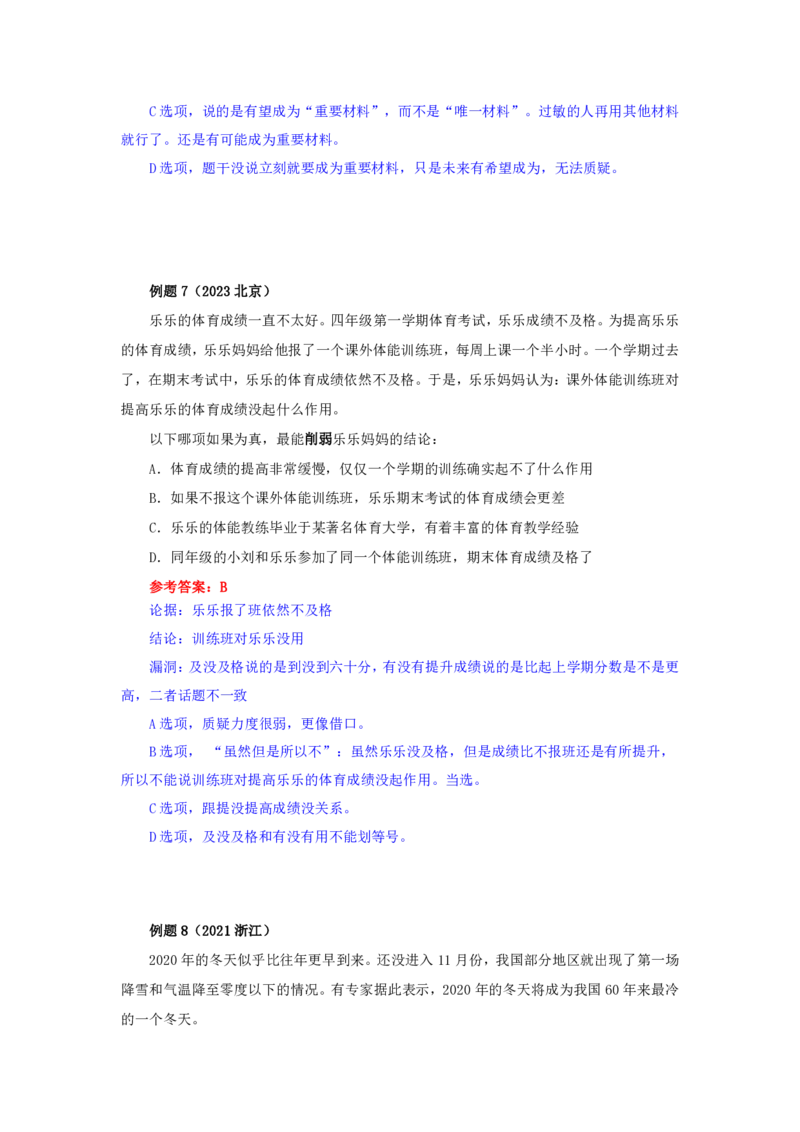 C 选项，说的是有望成为“重要材料”，而不是“唯一材料”。过敏的人再用其他材料就行了。还是有可能成为重要材料。

D 选项，题干没说立刻就要成为重要材料，只是未来有希望成为，无法质疑。

例题 7（2023 北京）

乐乐的体育成绩一直不太好。四年级第一学期体育考试，乐乐成绩不及格。为提高乐乐的体育成绩，乐乐妈妈给他报了一个课外体能训练班，每周上课一个半小时。一个学期过去了，在期末考试中，乐乐的体育成绩依然不及格。于是，乐乐妈妈认为：课外体能训练班对提高乐乐的体育成绩没起什么作用。

以下哪项如果为真，最能削弱乐乐妈妈的结论：

A. 体育成绩的提高非常缓慢，仅仅一个学期的训练确实起不了什么作用

B. 如果不报这个课外体能训练班，乐乐期末考试的体育成绩会更差

C. 乐乐的体能教练毕业于某著名体育大学，有着丰富的体育教学经验

D. 同年级的小刘和乐乐参加了同一个体能训练班，期末体育成绩及格了

参考答案：B

论据：乐乐报了班依然不及格

结论：训练班对乐乐没用

漏洞：及没及格说的是到没到六十分，有没有提升成绩说的是比起上学期分数是不是更高，二者话题不一致

A 选项，质疑力度很弱，更像借口。

B 选项，“虽然但是所以不”：虽然乐乐没及格，但是成绩比不报班还是有所提升，所以不能说训练班对提高乐乐的体育成绩没起作用。当选。

C 选项，跟提没提高成绩没关系。

D 选项，及没及格和有没有用不能划等号。

例题 8（2021 浙江）

2020 年的冬天似乎比往年更早到来。还没进入 11 月份，我国部分地区就出现了第一场降雪和气温降至零度以下的情况。有专家据此表示，2020 年的冬天将成为我国 60 年来最冷的一个冬天。